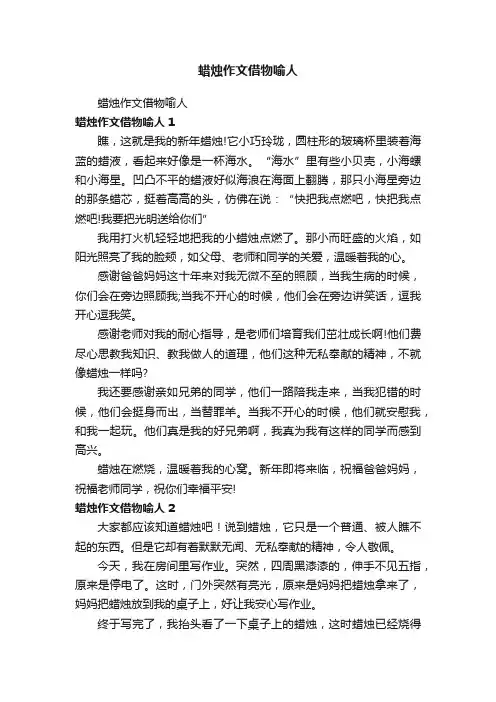 蜡烛作文借物喻人

蜡烛作文借物喻人

蜡烛作文借物喻人 1

瞧，这就是我的新年蜡烛!它小巧玲珑，圆柱形的玻璃杯里装着海蓝的蜡液，看起来好像是一杯海水。“海水”里有些小贝壳，小海螺和小海星。凹凸不平的蜡液好似海浪在海面上翻腾，那只小海星旁边的那条蜡芯，挺着高高的头，仿佛在说：“快把我点燃吧，快把我点燃吧!我要把光明送给你们”

我用打火机轻轻地把我的小蜡烛点燃了。那小而旺盛的火焰，如阳光照亮了我的脸颊，如父母、老师和同学的关爱，温暖着我的心。

感谢爸爸妈妈这十年来对我无微不至的照顾，当我生病的时候，你们会在旁边照顾我;当我不开心的时候，他们会在旁边讲笑话，逗我开心逗我笑。

感谢老师对我的耐心指导，是老师们培育我们茁壮成长啊!他们费尽心思教我知识、教我做人的道理，他们这种无私奉献的精神，不就像蜡烛一样吗?

我还要感谢亲如兄弟的同学，他们一路陪我走来，当我犯错的时候，他们会挺身而出，当替罪羊。当我不开心的时候，他们就安慰我，和我一起玩。他们真是我的好兄弟啊，我真为我有这样的同学而感到高兴。

蜡烛在燃烧，温暖着我的心窝。新年即将来临，祝福爸爸妈妈，祝福老师同学，祝你们幸福平安!

蜡烛作文借物喻人 2

大家都应该知道蜡烛吧！说到蜡烛，它只是一个普通、被人瞧不起的东西。但是它却有着默默无闻、无私奉献的精神，令人敬佩。

今天，我在房间里写作业。突然，四周黑漆漆的，伸手不见五指，原来是停电了。这时，门外突然有亮光，原来是妈妈把蜡烛拿来了，妈妈把蜡烛放到我的桌子上，好让我安心写作业。

终于写完了，我抬头看了一下桌子上的蜡烛，这时蜡烛已经烧得